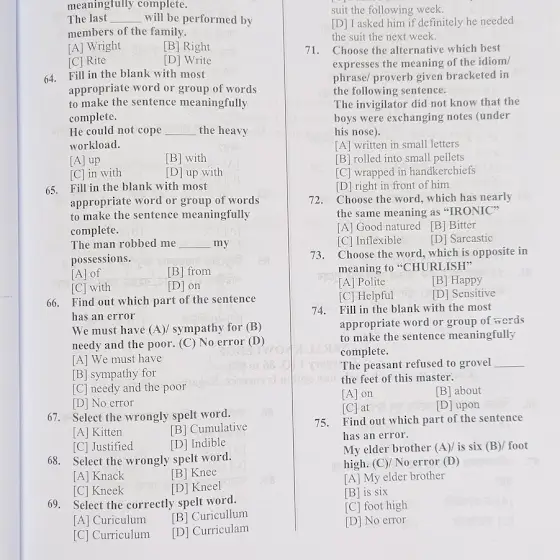 meaningfully complete.
The last _____ will be performed by members of the family.
[A] Wright [B] Right
[C] Rite [D] Write

64. Fill in the blank with most appropriate word or group of words to make the sentence meaningfully complete.
He could not cope _____ the heavy workload.
[A] up [B] with
[C] in with [D] up with

65. Fill in the blank with most appropriate word or group of words to make the sentence meaningfully complete.
The man robbed me _____ my possessions.
[A] of [B] from
[C] with [D] on

66. Find out which part of the sentence has an error
We must have (A)/ sympathy for (B) needy and the poor. (C) No error (D)
[A] We must have
[B] sympathy for
[C] needy and the poor
[D] No error

67. Select the wrongly spelt word.
[A] Kitten [B] Cumulative
[C] Justified [D] Indible

68. Select the wrongly spelt word.
[A] Knack [B] Knee
[C] Kneek [D] Kneel

69. Select the correctly spelt word.
[A] Curiculum [B] Curicullum
[C] Curriculum [D] Curriculam

suit the following week.
[D] I asked him if definitely he needed the suit the next week.

71. Choose the alternative which best expresses the meaning of the idiom/ phrase/ proverb given bracketed in the following sentence.
The invigilator did not know that the boys were exchanging notes (under his nose).
[A] written in small letters
[B] rolled into small pellets
[C] wrapped in handkerchiefs
[D] right in front of him

72. Choose the word, which has nearly the same meaning as "IRONIC"
[A] Good natured [B] Bitter
[C] Inflexible [D] Sarcastic

73. Choose the word, which is opposite in meaning to "CHURLISH"
[A] Polite [B] Happy
[C] Helpful [D] Sensitive

74. Fill in the blank with the most appropriate word or group of words to make the sentence meaningfully complete.
The peasant refused to grovel _____ the feet of this master.
[A] on [B] about
[C] at [D] upon

75. Find out which part of the sentence has an error.
My elder brother (A)/ is six (B)/ foot high. (C)/ No error (D)
[A] My elder brother
[B] is six
[C] foot high
[D] No error